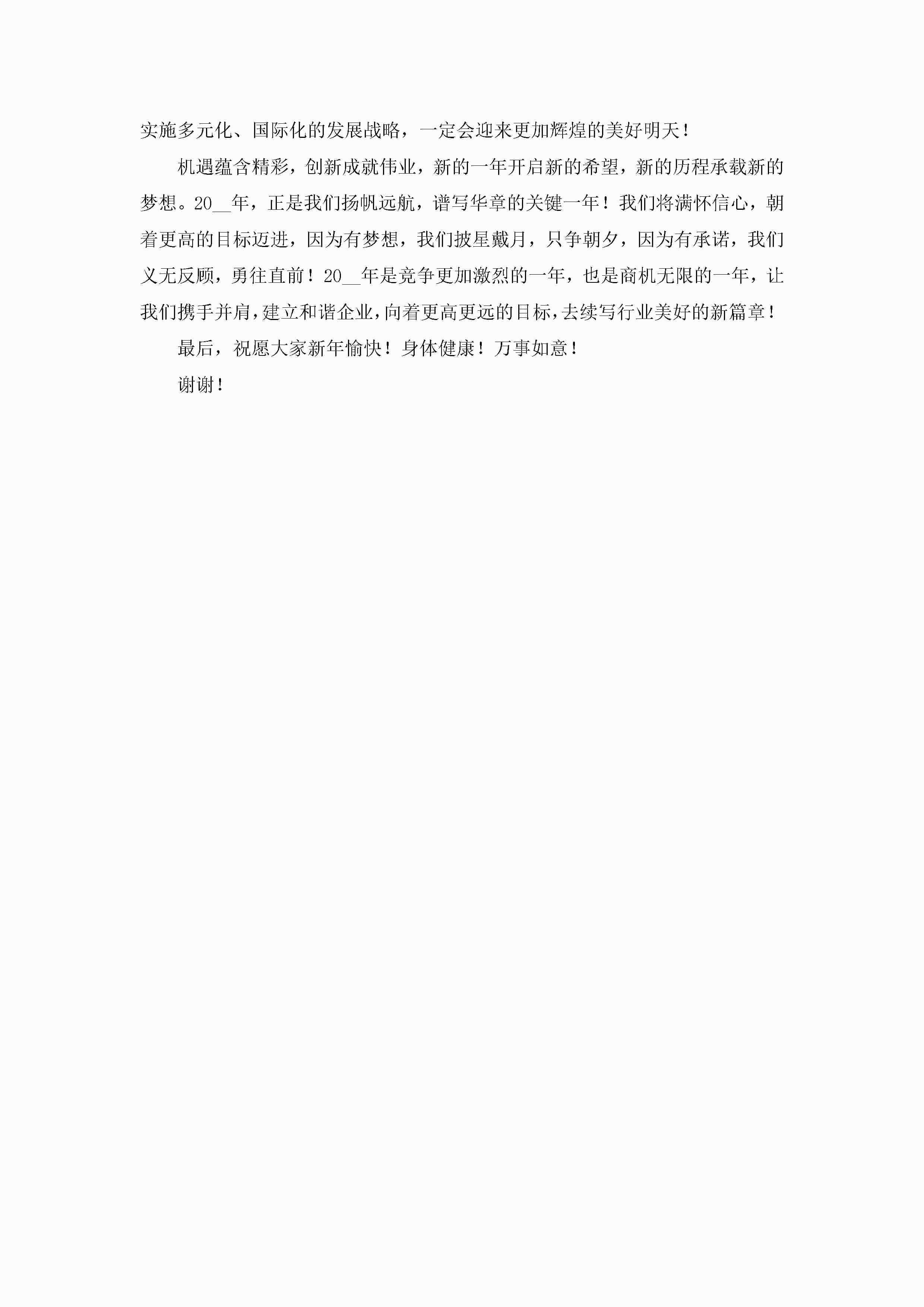 实施多元化、国际化的发展战略，一定会迎来更加辉煌的美好明天！

机遇蕴含精彩，创新成就伟业，新的一年开启新的希望，新的历程承载新的梦想。20__年，正是我们扬帆远航，谱写华章的关键一年！我们将满怀信心，朝着更高的目标迈进，因为有梦想，我们披星戴月，只争朝夕，因为有承诺，我们义无反顾，勇往直前！20__年是竞争更加激烈的一年，也是商机无限的一年，让我们携手并肩，建立和谐企业，向着更高更远的目标，去续写行业美好的新篇章！

最后，祝愿大家新年愉快！身体健康！万事如意！

谢谢！